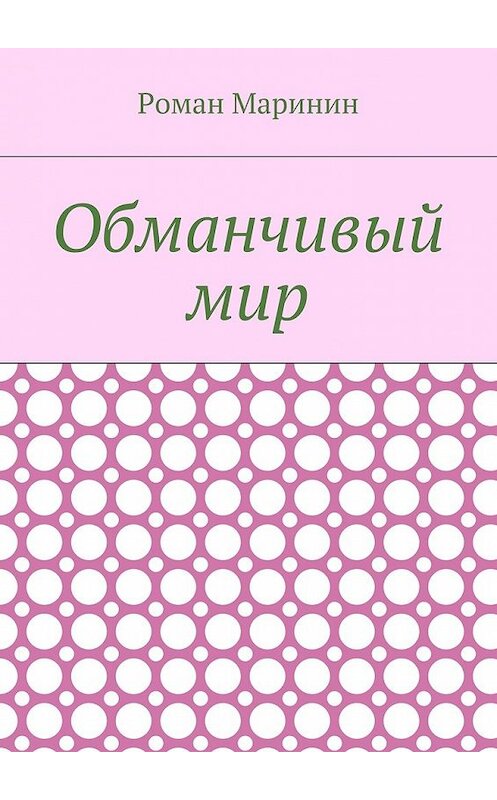 Роман Маринин

Обманчивый мир